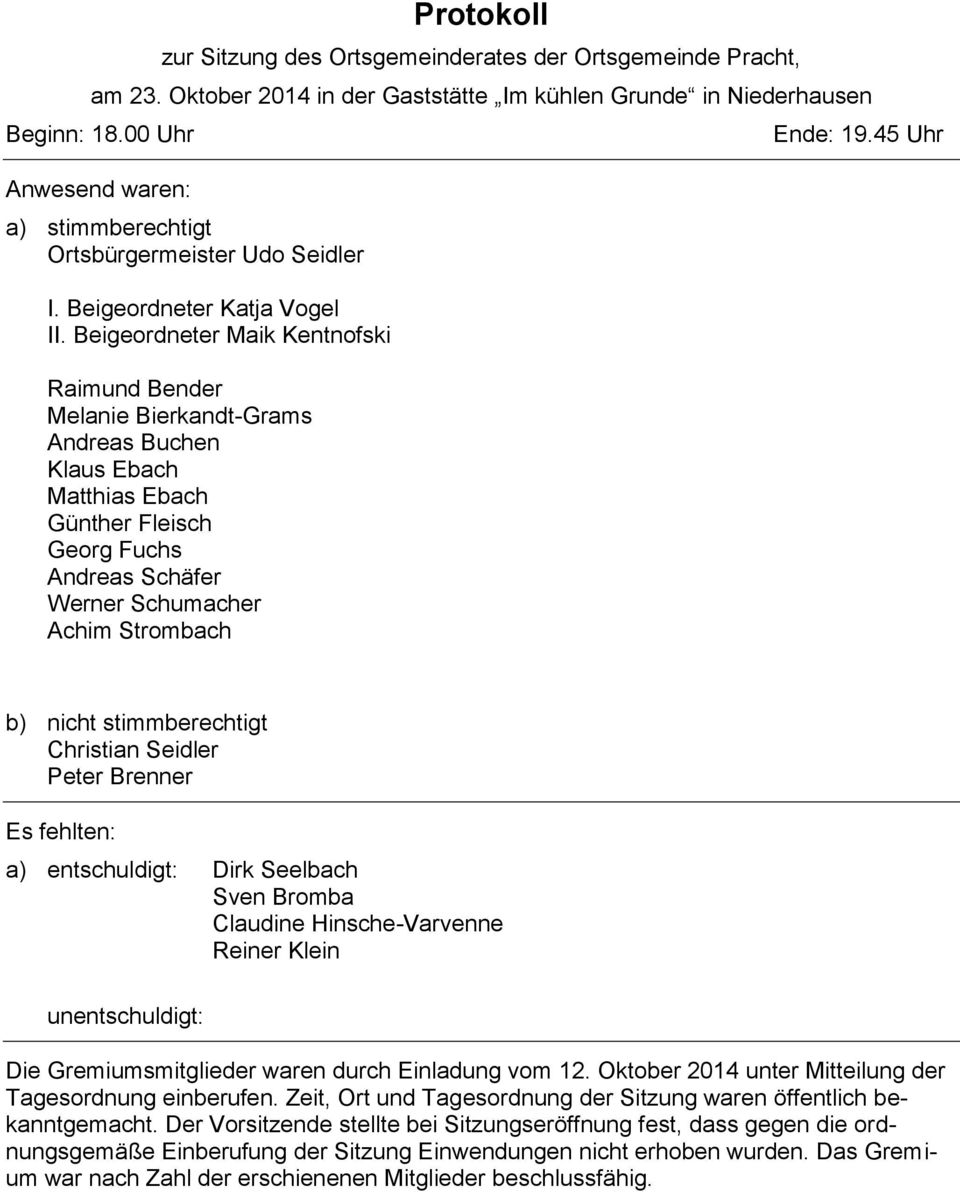 Protokoll

zur Sitzung des Ortsgemeinderates der Ortsgemeinde Pracht, am 23. Oktober 2014 in der Gaststätte „Im kühlen Grunde“ in Niederhausen

Beginn: 18.00 Uhr

Ende: 19.45 Uhr

Anwesend waren:

a) stimmberechtigt
Ortsbürgermeister Udo Seidler

I. Beigeordneter Katja Vogel
II. Beigeordneter Maik Kentnofski

Raimund Bender
Melanie Bierkandt-Grams
Andreas Buchen
Klaus Ebach
Matthias Ebach
Günther Fleisch
Georg Fuchs
Andreas Schäfer
Werner Schumacher
Achim Strombach

b) nicht stimmberechtigt
Christian Seidler
Peter Brenner

Es fehlten:

a) entschuldigt: Dirk Seelbach
Sven Bromba
Claudine Hinsche-Varvenne
Reiner Klein

unentschuldigt:

Die Gremiumsmitglieder waren durch Einladung vom 12. Oktober 2014 unter Mitteilung der Tagesordnung einberufen. Zeit, Ort und Tagesordnung der Sitzung waren öffentlich bekanntgemacht. Der Vorsitzende stellte bei Sitzungseröffnung fest, dass gegen die ordnungsgemäße Einberufung der Sitzung Einwendungen nicht erhoben wurden. Das Gremium war nach Zahl der erschienenen Mitglieder beschlussfähig.